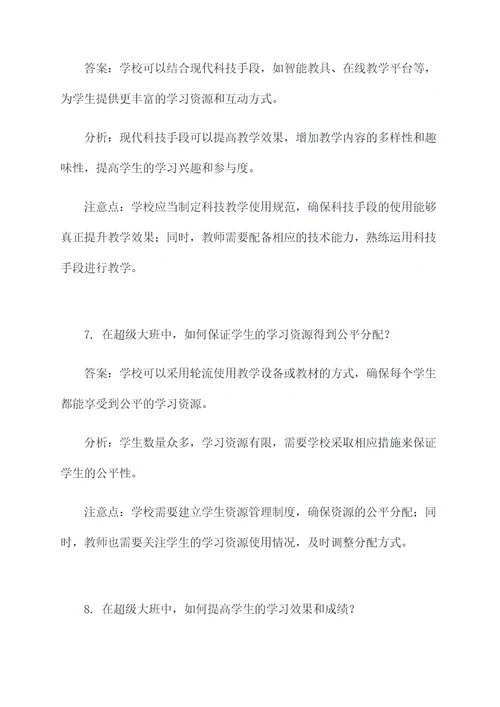 答案：学校可以结合现代科技手段，如智能教具、在线教学平台等，为学生提供更丰富的学习资源和互动方式。

分析：现代科技手段可以提高教学效果，增加教学内容的多样性和趣味性，提高学生的学习兴趣和参与度。

注意点：学校应当制定科技教学使用规范，确保科技手段的使用能够真正提升教学效果；同时，教师需要配备相应的技术能力，熟练运用科技手段进行教学。

7. 在超级大班中，如何保证学生的学习资源得到公平分配？

答案：学校可以采用轮流使用教学设备或教材的方式，确保每个学生都能享受到公平的学习资源。

分析：学生数量众多，学习资源有限，需要学校采取相应措施来保证学生的公平性。

注意点：学校需要建立学生资源管理制度，确保资源的公平分配；同时，教师也需要关注学生的学习资源使用情况，及时调整分配方式。

8. 在超级大班中，如何提高学生的学习效果和成绩？